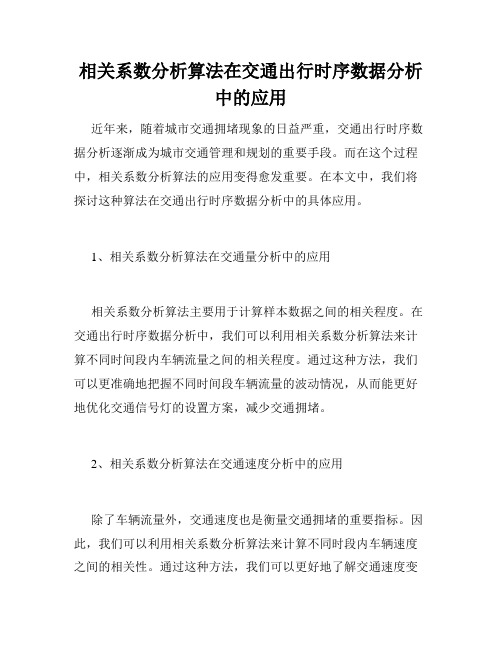 相关系数分析算法在交通出行时序数据分析中的应用

近年来，随着城市交通拥堵现象的日益严重，交通出行时序数据分析逐渐成为城市交通管理和规划的重要手段。而在这个过程中，相关系数分析算法的应用变得愈发重要。在本文中，我们将探讨这种算法在交通出行时序数据分析中的具体应用。

1、相关系数分析算法在交通量分析中的应用

相关系数分析算法主要用于计算样本数据之间的相关程度。在交通出行时序数据分析中，我们可以利用相关系数分析算法来计算不同时间段内车辆流量之间的相关程度。通过这种方法，我们可以更准确地把握不同时间段车辆流量的波动情况，从而能更好地优化交通信号灯的设置方案，减少交通拥堵。

2、相关系数分析算法在交通速度分析中的应用

除了车辆流量外，交通速度也是衡量交通拥堵的重要指标。因此，我们可以利用相关系数分析算法来计算不同时段内车辆速度之间的相关性。通过这种方法，我们可以更好地了解交通速度变